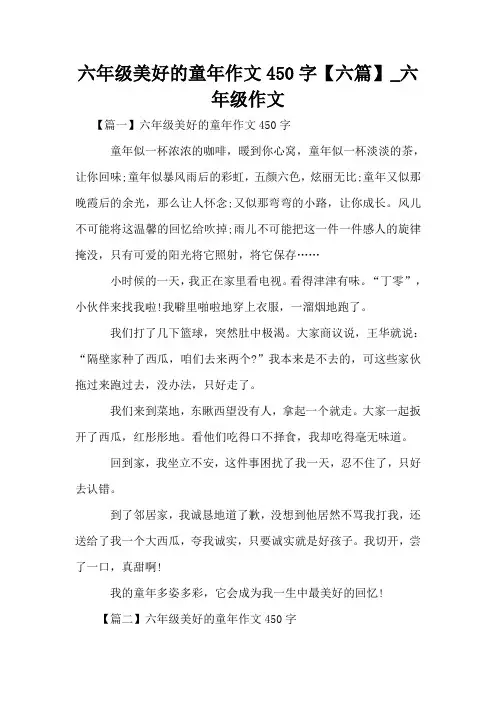 六年级美好的童年作文 450 字【六篇】_六年级作文

【篇一】六年级美好的童年作文 450 字

童年似一杯浓浓的咖啡，暖到你心窝，童年似一杯淡淡的茶，让你回味;童年似暴风雨后的彩虹，五颜六色，炫丽无比;童年又似那晚霞后的余光，那么让人怀念;又似那弯弯的小路，让你成长。风儿不可能将这温馨的回忆给吹掉;雨儿不可能把这一件一件感人的旋律掩没，只有可爱的阳光将它照射，将它保存……

小时候的一天，我正在家里看电视。看得津津有味。“丁零”，小伙伴来找我啦!我噼里啪啦地穿上衣服，一溜烟地跑了。

我们打了几下篮球，突然肚中极渴。大家商议说，王华就说：“隔壁家种了西瓜，咱们去来两个?”我本来是不去的，可这些家伙拖过来跑过去，没办法，只好走了。

我们来到菜地，东瞅西望没有人，拿起一个就走。大家一起扳开了西瓜，红彤彤地。看他们吃得口不择食，我却吃得毫无味道。

回到家，我坐立不安，这件事困扰了我一天，忍不住了，只好去认错。

到了邻居家，我诚恳地道了歉，没想到他居然不骂我打我，还送给了我一个大西瓜，夸我诚实，只要诚实就是好孩子。我切开，尝了一口，真甜啊!

我的童年多姿多彩，它会成为我一生中最美好的回忆!

【篇二】六年级美好的童年作文 450 字